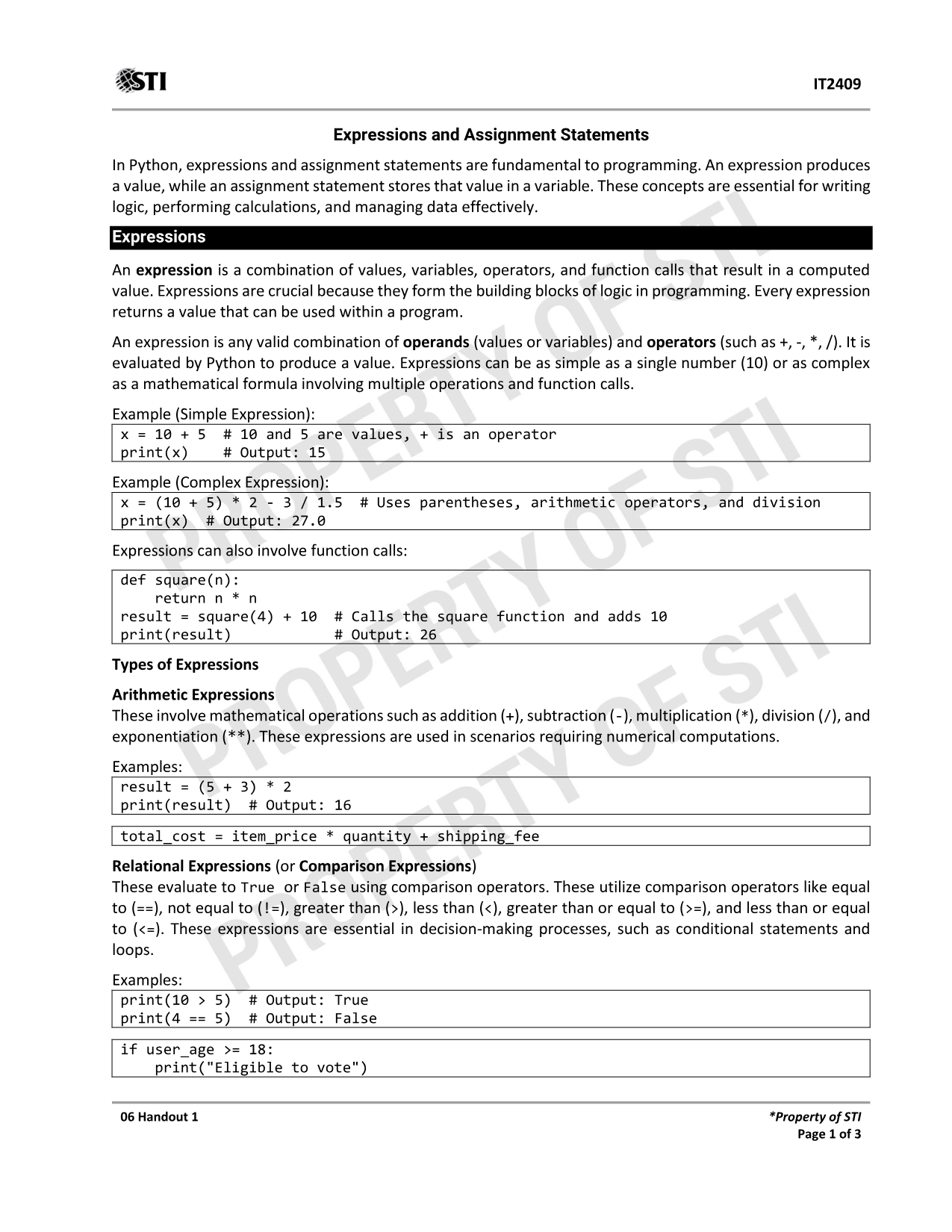 STI

IT2409

Expressions and Assignment Statements

In Python, expressions and assignment statements are fundamental to programming. An expression produces a value, while an assignment statement stores that value in a variable. These concepts are essential for writing logic, performing calculations, and managing data effectively.

Expressions

An expression is a combination of values, variables, operators, and function calls that result in a computed value. Expressions are crucial because they form the building blocks of logic in programming. Every expression returns a value that can be used within a program.

An expression is any valid combination of operands (values or variables) and operators (such as +, -, *, /). It is evaluated by Python to produce a value. Expressions can be as simple as a single number (10) or as complex as a mathematical formula involving multiple operations and function calls.

Example (Simple Expression):

x = 10 + 5  # 10 and 5 are values, + is an operator
print(x)    # Output: 15

Example (Complex Expression):

x = (10 + 5) * 2 - 3 / 1.5  # Uses parentheses, arithmetic operators, and division
print(x)  # Output: 27.0

Expressions can also involve function calls:

def square(n):
    return n * n
result = square(4) + 10  # Calls the square function and adds 10
print(result)            # Output: 26

Types of Expressions

Arithmetic Expressions
These involve mathematical operations such as addition (+), subtraction (-), multiplication (*), division (/), and exponentiation (**). These expressions are used in scenarios requiring numerical computations.

Examples:

result = (5 + 3) * 2
print(result)  # Output: 16

total_cost = item_price * quantity + shipping_fee

Relational Expressions (or Comparison Expressions)
These evaluate to True or False using comparison operators. These utilize comparison operators like equal to (==), not equal to (!=), greater than (>), less than (<), greater than or equal to (>=), and less than or equal to (<=). These expressions are essential in decision-making processes, such as conditional statements and loops.

Examples:

print(10 > 5)  # Output: True
print(4 == 5)  # Output: False

if user_age >= 18:
    print("Eligible to vote")

06 Handout 1

*Property of STI
Page 1 of 3

PROPERTY OF STI